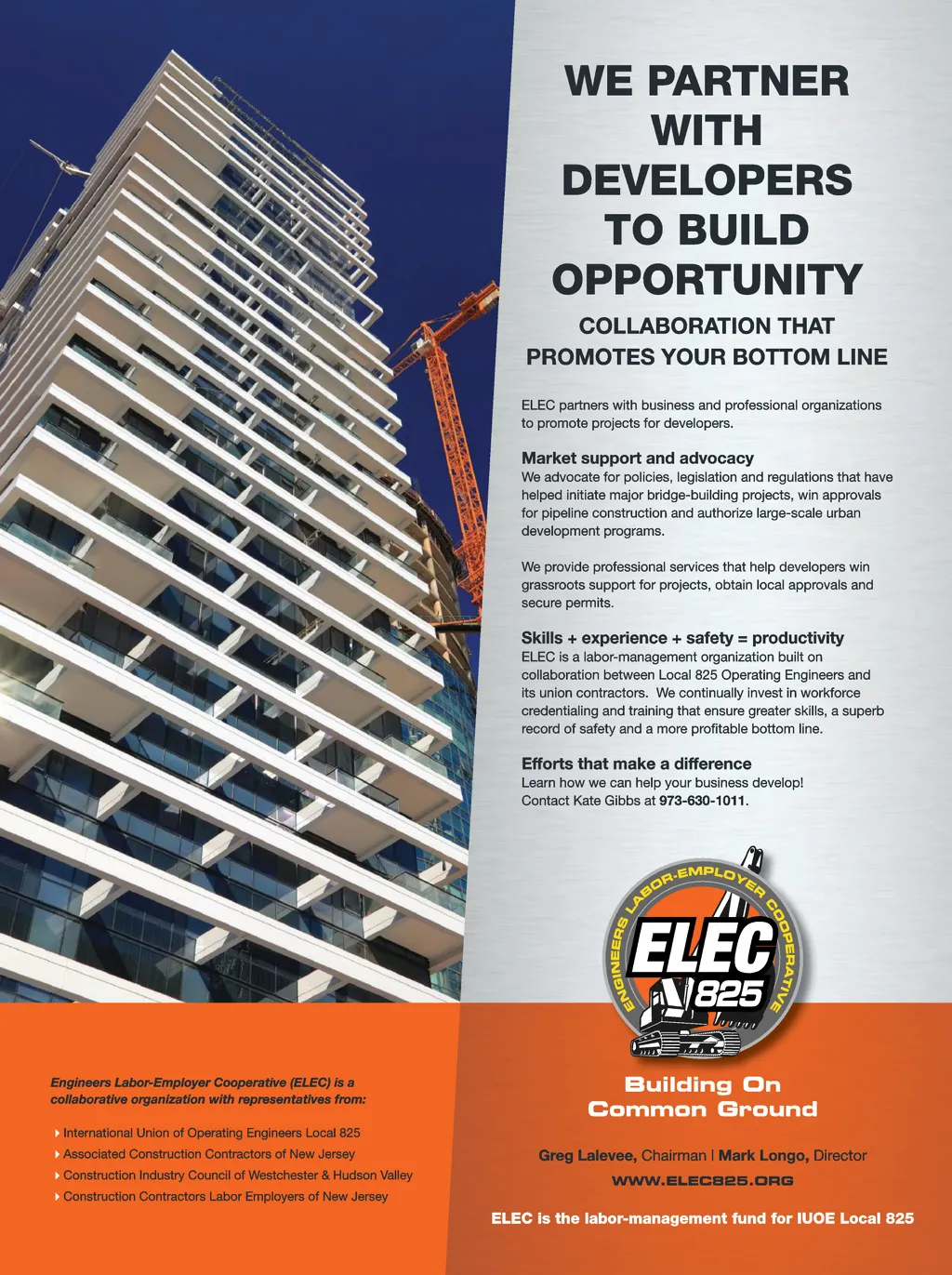 WE PARTNER WITH DEVELOPERS TO BUILD OPPORTUNITY

COLLABORATION THAT PROMOTES YOUR BOTTOM LINE

ELEC partners with business and professional organizations to promote projects for developers.

Market support and advocacy
We advocate for policies, legislation and regulations that have helped initiate major bridge-building projects, win approvals for pipeline construction and authorize large-scale urban development programs.

We provide professional services that help developers win grassroots support for projects, obtain local approvals and secure permits.

Skills + experience + safety = productivity
ELEC is a labor-management organization built on collaboration between Local 825 Operating Engineers and its union contractors. We continually invest in workforce credentialing and training that ensure greater skills, a superb record of safety and a more profitable bottom line.

Efforts that make a difference
Learn how we can help your business develop!
Contact Kate Gibbs at 973-630-1011.

ENGINEERS LABOR-EMPLOYER COOPERATIVE
ELEC
825

Engineers Labor-Employer Cooperative (ELEC) is a collaborative organization with representatives from:

International Union of Operating Engineers Local 825
Associated Construction Contractors of New Jersey
Construction Industry Council of Westchester & Hudson Valley
Construction Contractors Labor Employers of New Jersey

Building On
Common Ground

Greg Lalevee, Chairman | Mark Longo, Director
WWW.ELEC825.ORG

ELEC is the labor-management fund for IUOE Local 825